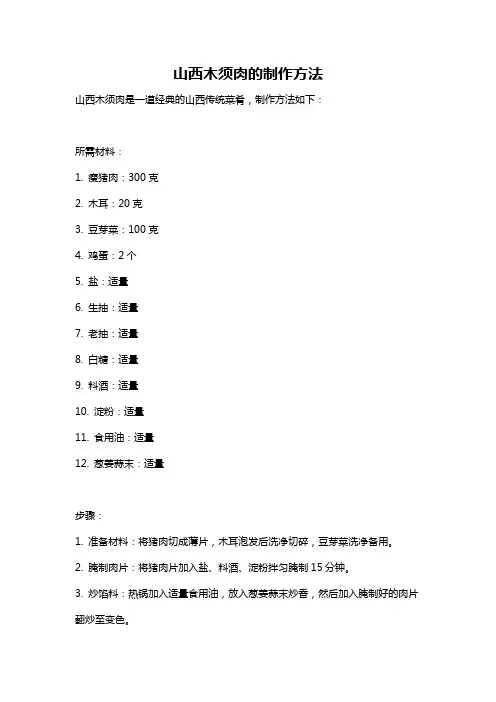 山西木须肉的制作方法

山西木须肉是一道经典的山西传统菜肴，制作方法如下：

所需材料：

1. 瘦猪肉：300 克

2. 木耳：20 克

3. 豆芽菜：100 克

4. 鸡蛋：2 个

5. 盐：适量

6. 生抽：适量

7. 老抽：适量

8. 白糖：适量

9. 料酒：适量

10. 淀粉：适量

11. 食用油：适量

12. 葱姜蒜末：适量

步骤：

1. 准备材料：将猪肉切成薄片，木耳泡发后洗净切碎，豆芽菜洗净备用。

2. 腌制肉片：将猪肉片加入盐、料酒、淀粉拌匀腌制 15 分钟。

3. 炒馅料：热锅加入适量食用油，放入葱姜蒜末炒香，然后加入腌制好的肉片翻炒至变色。